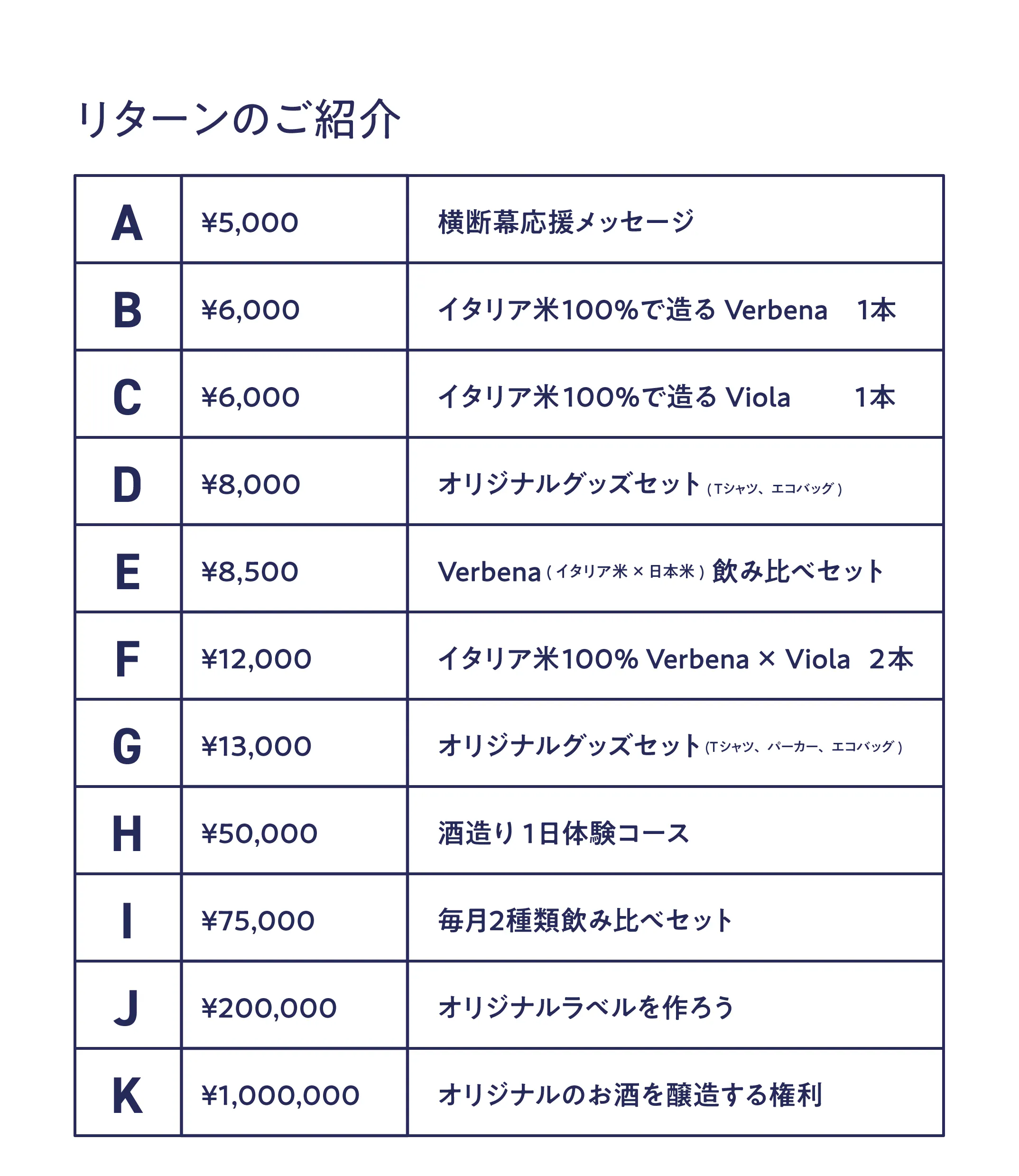 リターンのご紹介

| A | ¥5,000 | 横断幕応援メッセージ |
|---|---|---|
| B | ¥6,000 | イタリア米100%で造る Verbena 1本 |
| C | ¥6,000 | イタリア米100%で造る Viola 1本 |
| D | ¥8,000 | オリジナルグッズセット(Tシャツ、エコバッグ) |
| E | ¥8,500 | Verbena(イタリア米 × 日本米)飲み比べセット |
| F | ¥12,000 | イタリア米100% Verbena × Viola 2本 |
| G | ¥13,000 | オリジナルグッズセット(Tシャツ、パーカー、エコバッグ) |
| H | ¥50,000 | 酒造り1日体験コース |
| I | ¥75,000 | 毎月2種類飲み比べセット |
| J | ¥200,000 | オリジナルラベルを作ろう |
| K | ¥1,000,000 | オリジナルのお酒を醸造する権利 |